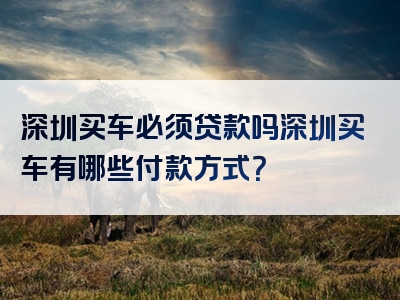 深圳买车必须贷款吗深圳买车有哪些付款方式?